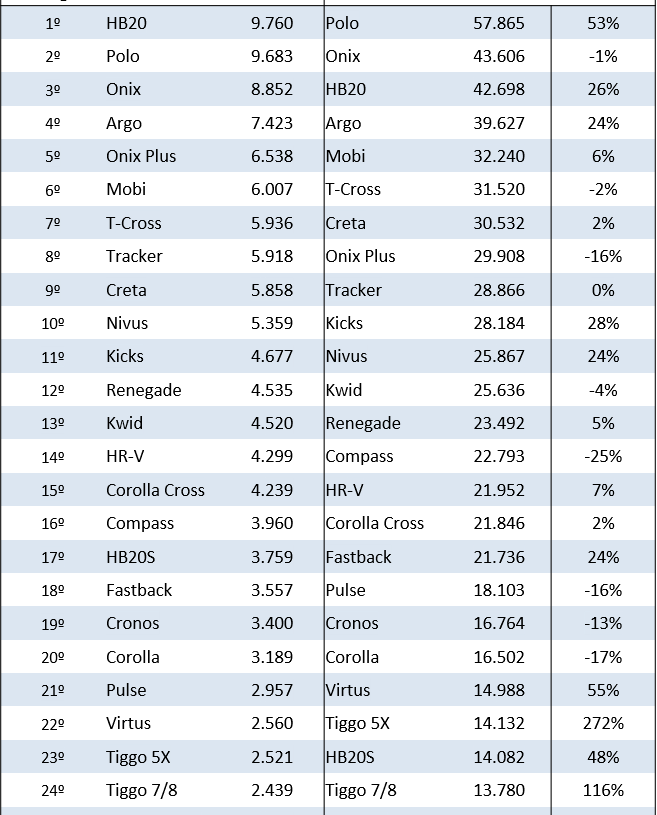 | | | | | | |
|---|---|---|---|---|---|
| 1º | HB20 | 9.760 | Polo | 57.865 | 53% |
| 2º | Polo | 9.683 | Onix | 43.606 | -1% |
| 3º | Onix | 8.852 | HB20 | 42.698 | 26% |
| 4º | Argo | 7.423 | Argo | 39.627 | 24% |
| 5º | Onix Plus | 6.538 | Mobi | 32.240 | 6% |
| 6º | Mobi | 6.007 | T-Cross | 31.520 | -2% |
| 7º | T-Cross | 5.936 | Creta | 30.532 | 2% |
| 8º | Tracker | 5.918 | Onix Plus | 29.908 | -16% |
| 9º | Creta | 5.858 | Tracker | 28.866 | 0% |
| 10º | Nivus | 5.359 | Kicks | 28.184 | 28% |
| 11º | Kicks | 4.677 | Nivus | 25.867 | 24% |
| 12º | Renegade | 4.535 | Kwid | 25.636 | -4% |
| 13º | Kwid | 4.520 | Renegade | 23.492 | 5% |
| 14º | HR-V | 4.299 | Compass | 22.793 | -25% |
| 15º | Corolla Cross | 4.239 | HR-V | 21.952 | 7% |
| 16º | Compass | 3.960 | Corolla Cross | 21.846 | 2% |
| 17º | HB20S | 3.759 | Fastback | 21.736 | 24% |
| 18º | Fastback | 3.557 | Pulse | 18.103 | -16% |
| 19º | Cronos | 3.400 | Cronos | 16.764 | -13% |
| 20º | Corolla | 3.189 | Corolla | 16.502 | -17% |
| 21º | Pulse | 2.957 | Virtus | 14.988 | 55% |
| 22º | Virtus | 2.560 | Tiggo 5X | 14.132 | 272% |
| 23º | Tiggo 5X | 2.521 | HB20S | 14.082 | 48% |
| 24º | Tiggo 7/8 | 2.439 | Tiggo 7/8 | 13.780 | 116% |